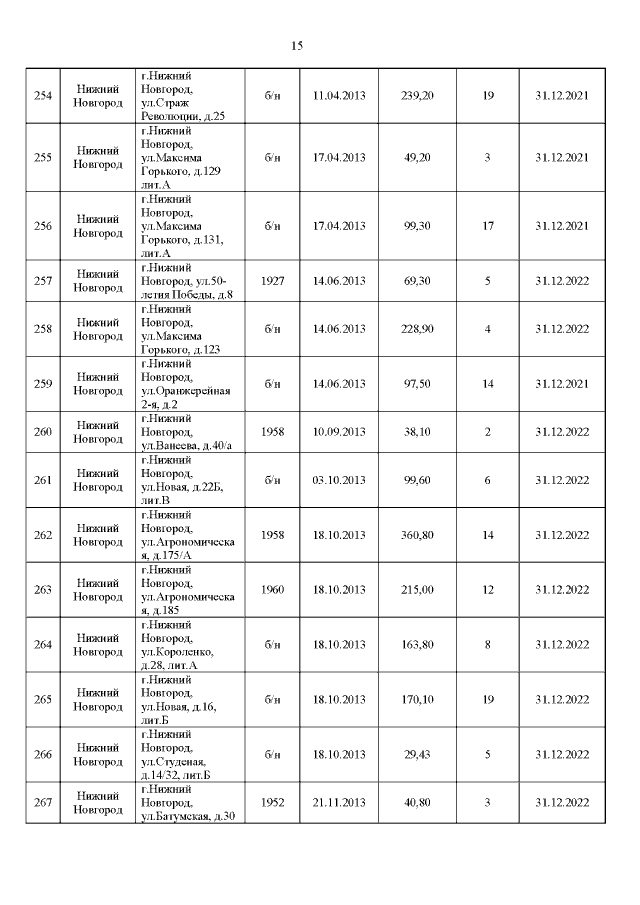 15

| | | | | | | | |
|---|---|---|---|---|---|---|---|
| 254 | Нижний Новгород | г.Нижний Новгород, ул.Страж Революции, д.25 | б/н | 11.04.2013 | 239,20 | 19 | 31.12.2021 |
| 255 | Нижний Новгород | г.Нижний Новгород, ул.Максима Горького, д.129 лит.А | б/н | 17.04.2013 | 49,20 | 3 | 31.12.2021 |
| 256 | Нижний Новгород | г.Нижний Новгород, ул.Максима Горького, д.131, лит.А | б/н | 17.04.2013 | 99,30 | 17 | 31.12.2021 |
| 257 | Нижний Новгород | г.Нижний Новгород, ул.50-летия Победы, д.8 | 1927 | 14.06.2013 | 69,30 | 5 | 31.12.2022 |
| 258 | Нижний Новгород | г.Нижний Новгород, ул.Максима Горького, д.123 | б/н | 14.06.2013 | 228,90 | 4 | 31.12.2022 |
| 259 | Нижний Новгород | г.Нижний Новгород, ул.Оранжерейная 2-я, д.2 | б/н | 14.06.2013 | 97,50 | 14 | 31.12.2021 |
| 260 | Нижний Новгород | г.Нижний Новгород, ул.Ванеева, д.40/а | 1958 | 10.09.2013 | 38,10 | 2 | 31.12.2022 |
| 261 | Нижний Новгород | г.Нижний Новгород, ул.Новая, д.22Б, лит.В | б/н | 03.10.2013 | 99,60 | 6 | 31.12.2022 |
| 262 | Нижний Новгород | г.Нижний Новгород, ул.Агрономическая, д.175/А | 1958 | 18.10.2013 | 360,80 | 14 | 31.12.2022 |
| 263 | Нижний Новгород | г.Нижний Новгород, ул.Агрономическая, д.185 | 1960 | 18.10.2013 | 215,00 | 12 | 31.12.2022 |
| 264 | Нижний Новгород | г.Нижний Новгород, ул.Короленко, д.28, лит.А | б/н | 18.10.2013 | 163,80 | 8 | 31.12.2022 |
| 265 | Нижний Новгород | г.Нижний Новгород, ул.Новая, д.16, лит.Б | б/н | 18.10.2013 | 170,10 | 19 | 31.12.2022 |
| 266 | Нижний Новгород | г.Нижний Новгород, ул.Студеная, д.14/32, лит.Б | б/н | 18.10.2013 | 29,43 | 5 | 31.12.2022 |
| 267 | Нижний Новгород | г.Нижний Новгород, ул.Батумская, д.30 | 1952 | 21.11.2013 | 40,80 | 3 | 31.12.2022 |